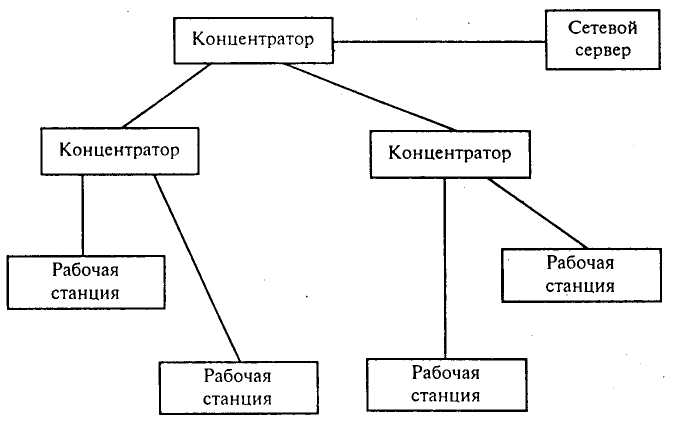 Концентратор

Сетевой сервер

Концентратор

Концентратор

Рабочая станция

Рабочая станция

Рабочая станция

Рабочая станция